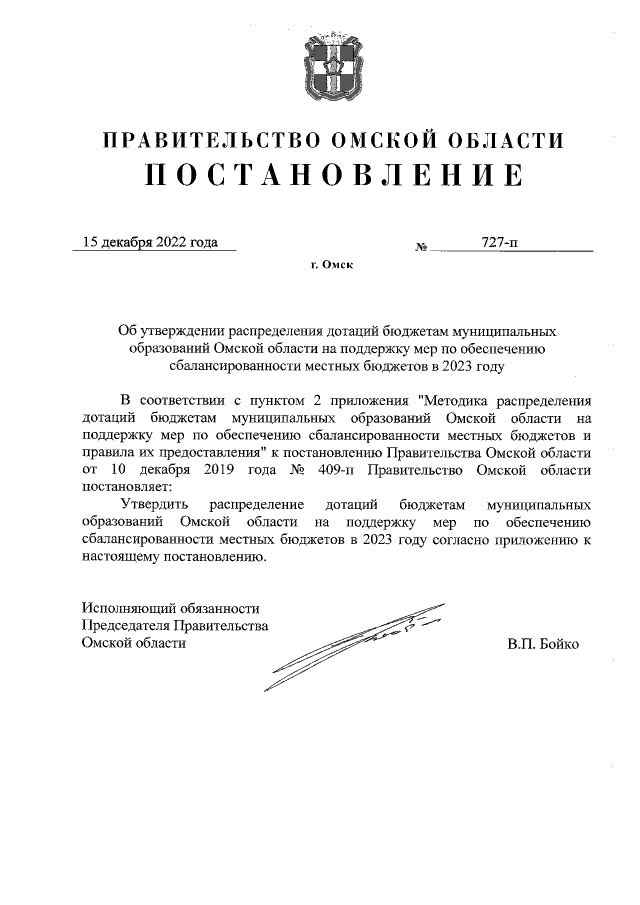 ПРАВИТЕЛЬСТВО ОМСКОЙ ОБЛАСТИ
ПОСТАНОВЛЕНИЕ

15 декабря 2022 года № 727-п

г. Омск

Об утверждении распределения дотаций бюджетам муниципальных образований Омской области на поддержку мер по обеспечению сбалансированности местных бюджетов в 2023 году

В соответствии с пунктом 2 приложения "Методика распределения дотаций бюджетам муниципальных образований Омской области на поддержку мер по обеспечению сбалансированности местных бюджетов и правила их предоставления" к постановлению Правительства Омской области от 10 декабря 2019 года № 409-п Правительство Омской области постановляет:

Утвердить распределение дотаций бюджетам муниципальных образований Омской области на поддержку мер по обеспечению сбалансированности местных бюджетов в 2023 году согласно приложению к настоящему постановлению.

Исполняющий обязанности
Председателя Правительства
Омской области

В.П. Бойко